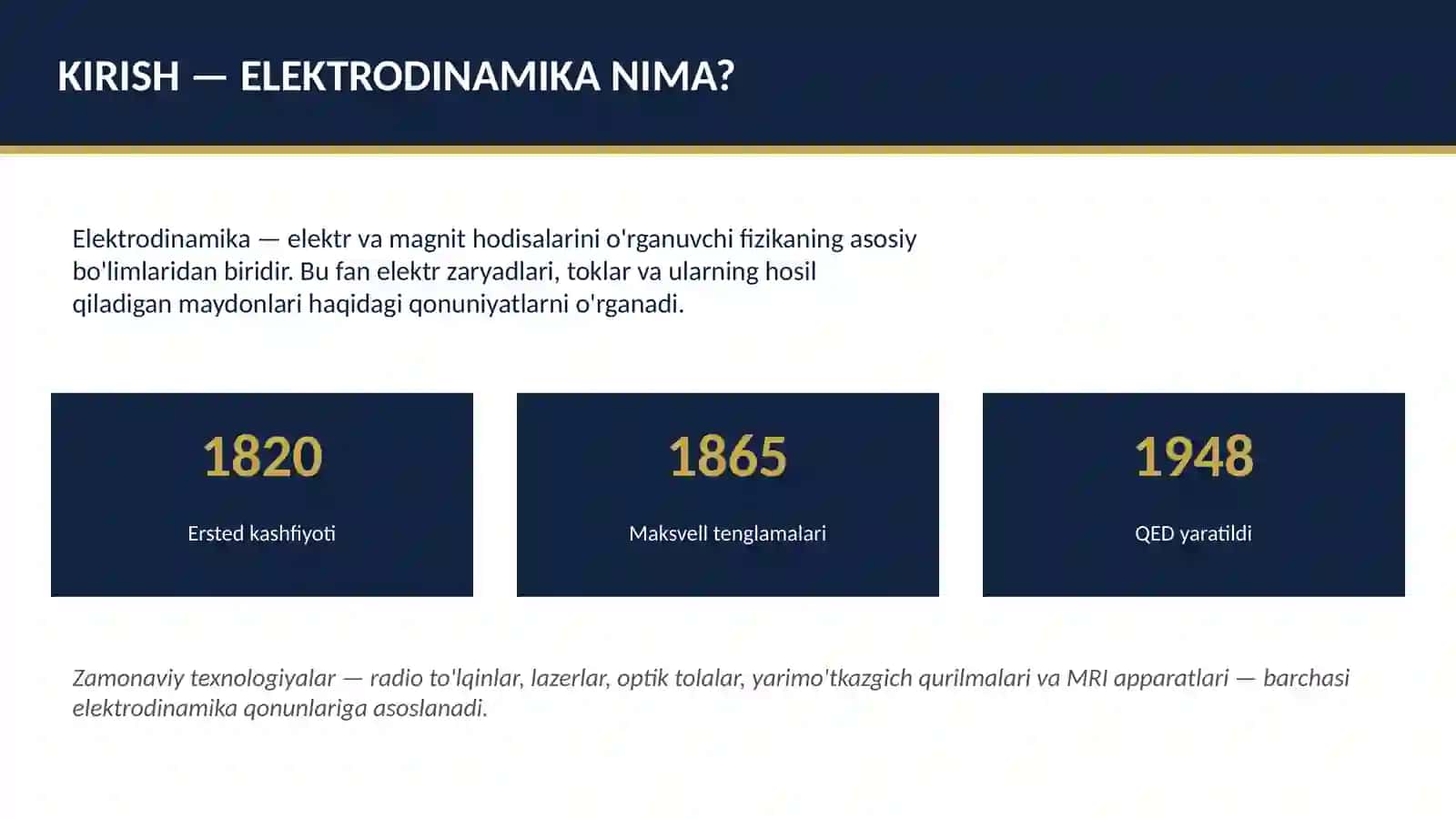 KIRISH — ELEKTRODINAMIKA NIMA?

Elektrodinamika — elektr va magnit hodisalarini o'rganuvchi fizikaning asosiy bo'limlaridan biridir. Bu fan elektr zaryadlari, toklar va ularning hosil qiladigan maydonlari haqidagi qonuniyatlarni o'rganadi.

1820

Ersted kashfiyoti

1865

Maksvell tenglamalari

1948

QED yaratildi

Zamonaviy texnologiyalar — radio to'lqinlar, lazerlar, optik tolalar, yarimo'tkazgich qurilmalari va MRI apparatlari — barchasi elektrodinamika qonunlariga asoslanadi.